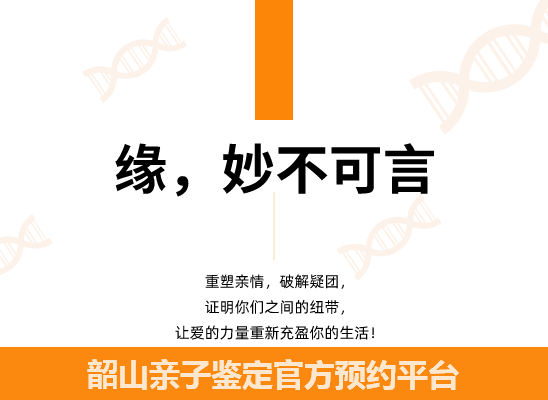 缘，妙不可言

重塑亲情，破解疑团，
证明你们之间的纽带，
让爱的力量重新充盈你的生活！

韶山亲子鉴定官方预约平台